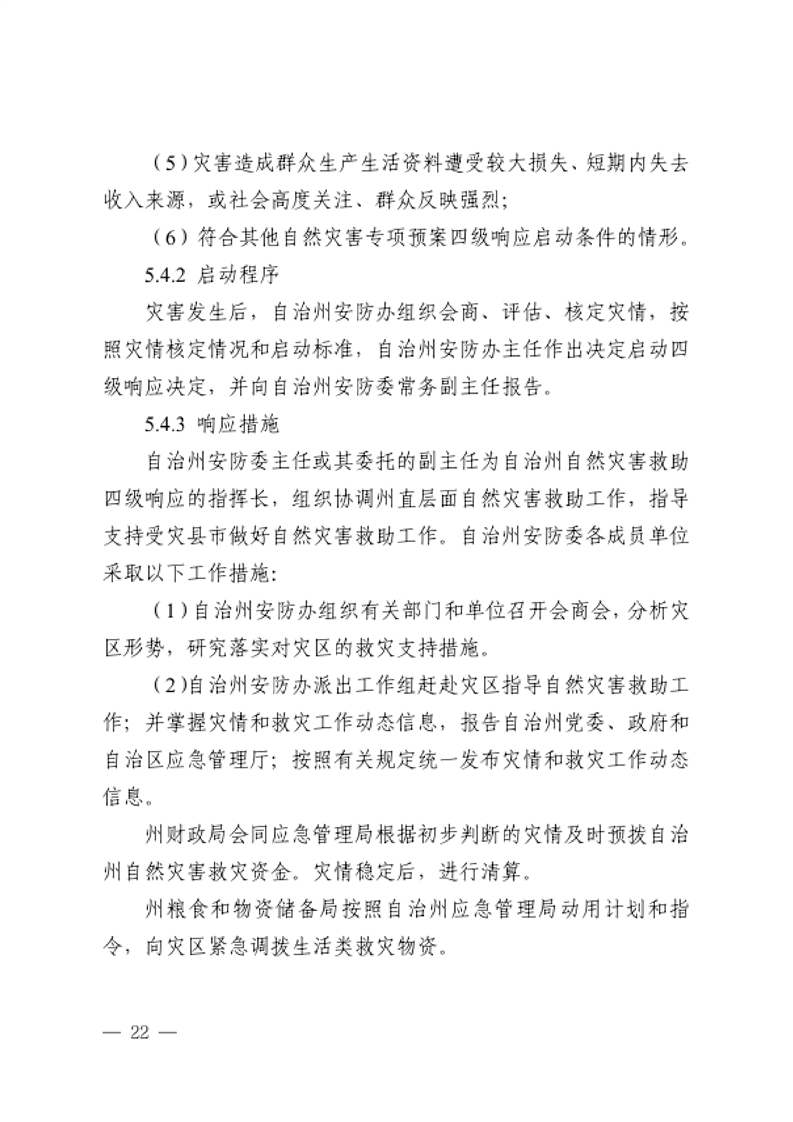 （5）灾害造成群众生产生活资料遭受较大损失、短期内失去收入来源，或社会高度关注、群众反映强烈；

（6）符合其他自然灾害专项预案四级响应启动条件的情形。

5.4.2 启动程序

灾害发生后，自治州安防办组织会商、评估、核定灾情，按照灾情核定情况和启动标准，自治州安防办主任作出决定启动四级响应决定，并向自治州安防委常务副主任报告。

5.4.3 响应措施

自治州安防委主任或其委托的副主任为自治州自然灾害救助四级响应的指挥长，组织协调州直层面自然灾害救助工作，指导支持受灾县市做好自然灾害救助工作。自治州安防委各成员单位采取以下工作措施：

（1）自治州安防办组织有关部门和单位召开会商会，分析灾区形势，研究落实对灾区的救灾支持措施。

（2）自治州安防办派出工作组赶赴灾区指导自然灾害救助工作；并掌握灾情和救灾工作动态信息，报告自治州党委、政府和自治区应急管理厅；按照有关规定统一发布灾情和救灾工作动态信息。

州财政局会同应急管理局根据初步判断的灾情及时预拨自治州自然灾害救灾资金。灾情稳定后，进行清算。

州粮食和物资储备局按照自治州应急管理局动用计划和指令，向灾区紧急调拨生活类救灾物资。

— 22 —